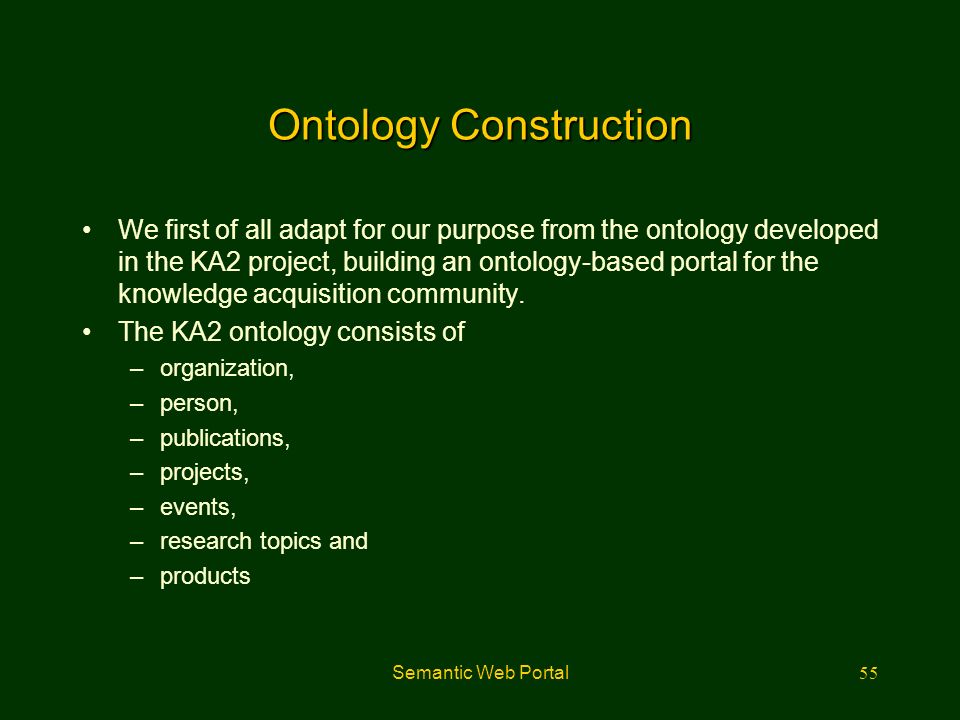 Ontology Construction

• We first of all adapt for our purpose from the ontology developed in the KA2 project, building an ontology-based portal for the knowledge acquisition community.

• The KA2 ontology consists of
– organization,
– person,
– publications,
– projects,
– events,
– research topics and
– products

Semantic Web Portal

55